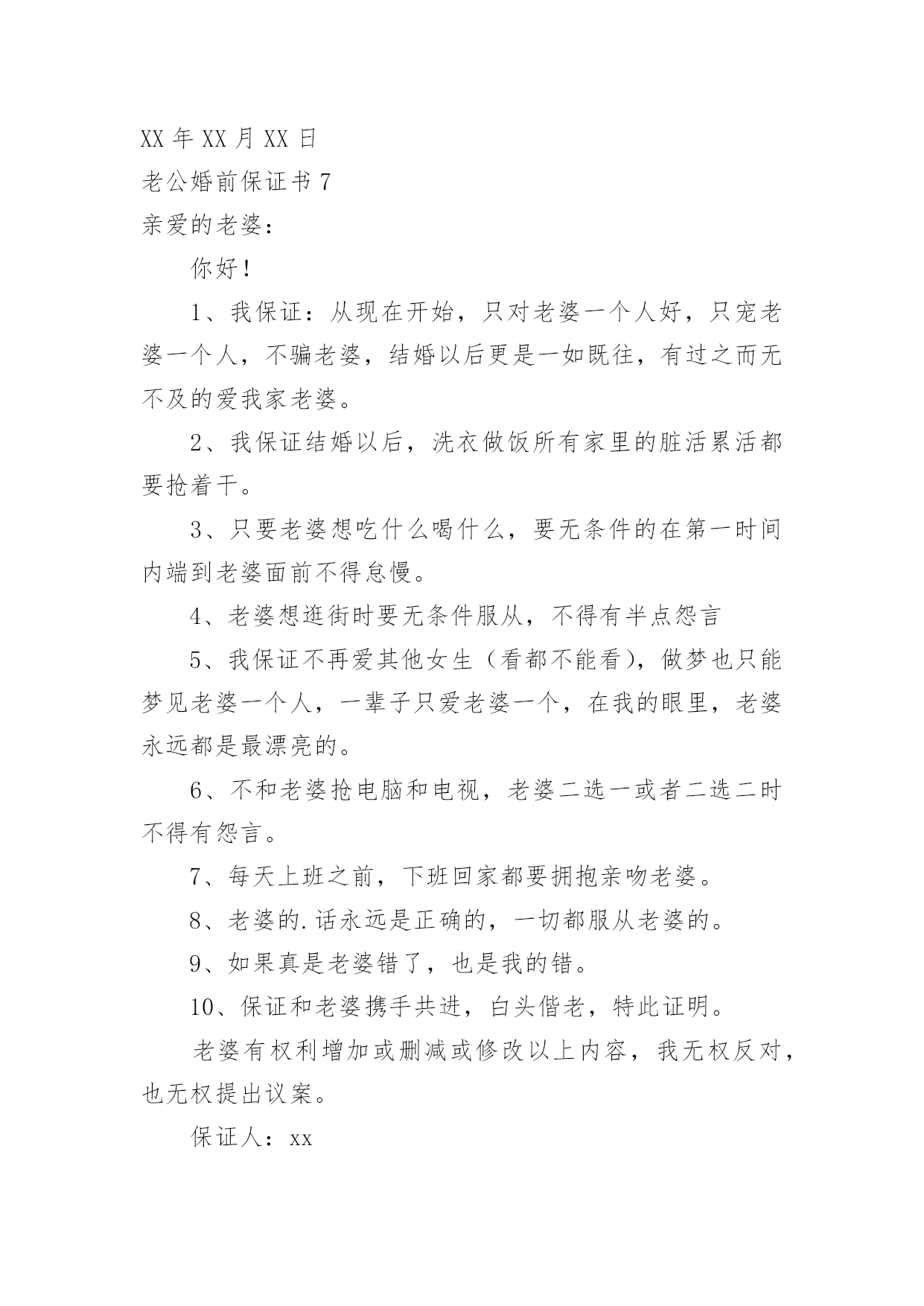 XX 年 XX 月 XX 日

老公婚前保证书 7

亲爱的老婆：

你好！

1、我保证：从现在开始，只对老婆一个人好，只宠老婆一个人，不骗老婆，结婚以后更是一如既往，有过之而无不及的爱我家老婆。

2、我保证结婚以后，洗衣做饭所有家里的脏活累活都要抢着干。

3、只要老婆想吃什么喝什么，要无条件的在第一时间内端到老婆面前不得怠慢。

4、老婆想逛街时要无条件服从，不得有半点怨言

5、我保证不再爱其他女生（看都不能看），做梦也只能梦见老婆一个人，一辈子只爱老婆一个，在我的眼里，老婆永远都是最漂亮的。

6、不和老婆抢电脑和电视，老婆二选一或者二选二时不得有怨言。

7、每天上班之前，下班回家都要拥抱亲吻老婆。

8、老婆的.话永远是正确的，一切都服从老婆的。

9、如果真是老婆错了，也是我的错。

10、保证和老婆携手共进，白头偕老，特此证明。

老婆有权利增加或删减或修改以上内容，我无权反对，也无权提出议案。

保证人：xx